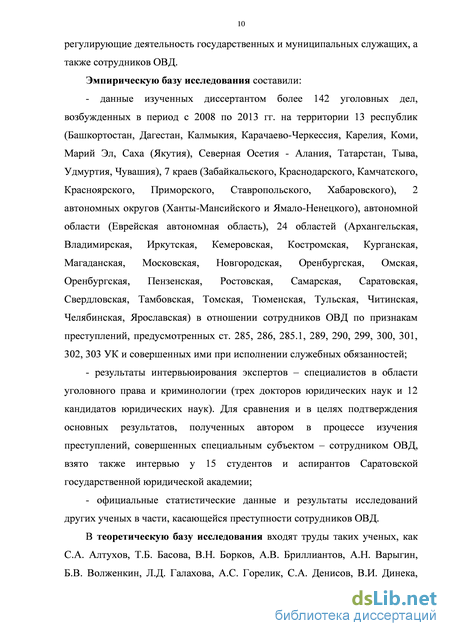 10

регулирующие деятельность государственных и муниципальных служащих, а также сотрудников ОВД.

**Эмпирическую базу исследования** составили:

- данные изученных диссертантом более 142 уголовных дел, возбужденных в период с 2008 по 2013 гг. на территории 13 республик (Башкортостан, Дагестан, Калмыкия, Карачаево-Черкессия, Карелия, Коми, Марий Эл, Саха (Якутия), Северная Осетия - Алания, Татарстан, Тыва, Удмуртия, Чувашия), 7 краев (Забайкальского, Краснодарского, Камчатского, Красноярского, Приморского, Ставропольского, Хабаровского), 2 автономных округов (Ханты-Мансийского и Ямало-Ненецкого), автономной области (Еврейская автономная область), 24 областей (Архангельская, Владимирская, Иркутская, Кемеровская, Костромская, Курганская, Магаданская, Московская, Новгородская, Оренбургская, Омская, Оренбургская, Пензенская, Ростовская, Самарская, Саратовская, Свердловская, Тамбовская, Томская, Тюменская, Тульская, Читинская, Челябинская, Ярославская) в отношении сотрудников ОВД по признакам преступлений, предусмотренных ст. 285, 286, 285.1, 289, 290, 299, 300, 301, 302, 303 УК и совершенных ими при исполнении служебных обязанностей;

- результаты интервьюирования экспертов – специалистов в области уголовного права и криминологии (трех докторов юридических наук и 12 кандидатов юридических наук). Для сравнения и в целях подтверждения основных результатов, полученных автором в процессе изучения преступлений, совершенных специальным субъектом – сотрудником ОВД, взято также интервью у 15 студентов и аспирантов Саратовской государственной юридической академии;

- официальные статистические данные и результаты исследований других ученых в части, касающейся преступности сотрудников ОВД.

В **теоретическую базу исследования** входят труды таких ученых, как С.А. Алтухов, Т.Б. Басова, В.Н. Борков, А.В. Бриллиантов, А.Н. Варыгин, Б.В. Волженкин, Л.Д. Галахова, А.С. Горелик, С.А. Денисов, В.И. Динека,

dsLib.net
библиотека диссертаций